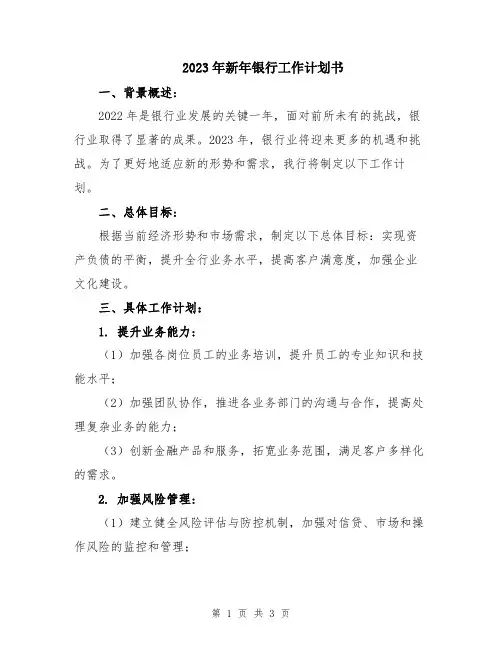 2023年新年银行工作计划书

一、背景概述：

2022年是银行业发展的关键一年，面对前所未有的挑战，银行业取得了显著的成果。2023年，银行业将迎来更多的机遇和挑战。为了更好地适应新的形势和需求，我行将制定以下工作计划。

二、总体目标：

根据当前经济形势和市场需求，制定以下总体目标：实现资产负债的平衡，提升全行业务水平，提高客户满意度，加强企业文化建设。

三、具体工作计划：

1. 提升业务能力：

（1）加强各岗位员工的业务培训，提升员工的专业知识和技能水平；

（2）加强团队协作，推进各业务部门的沟通与合作，提高处理复杂业务的能力；

（3）创新金融产品和服务，拓宽业务范围，满足客户多样化的需求。

2. 加强风险管理：

（1）建立健全风险评估与防控机制，加强对信贷、市场和操作风险的监控和管理；

第 1 页 共 3 页